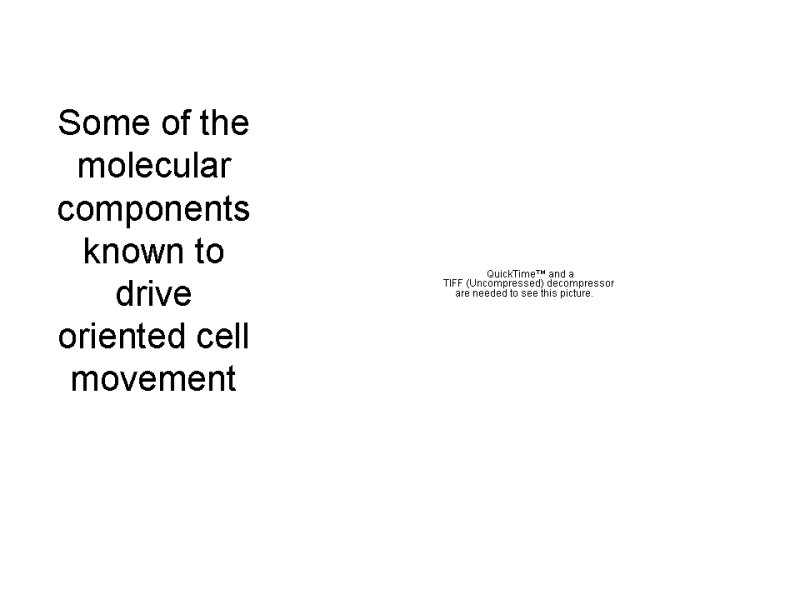 Some of the molecular components known to drive oriented cell movement

QuickTime™ and a
TIFF (Uncompressed) decompressor
are needed to see this picture.